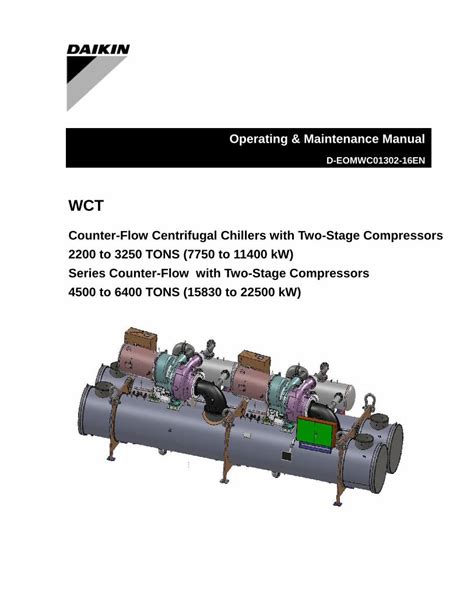 DAIKIN

Operating & Maintenance Manual

D-EOMWC01302-16EN

WCT

Counter-Flow Centrifugal Chillers with Two-Stage Compressors
2200 to 3250 TONS (7750 to 11400 kW)
Series Counter-Flow with Two-Stage Compressors
4500 to 6400 TONS (15830 to 22500 kW)